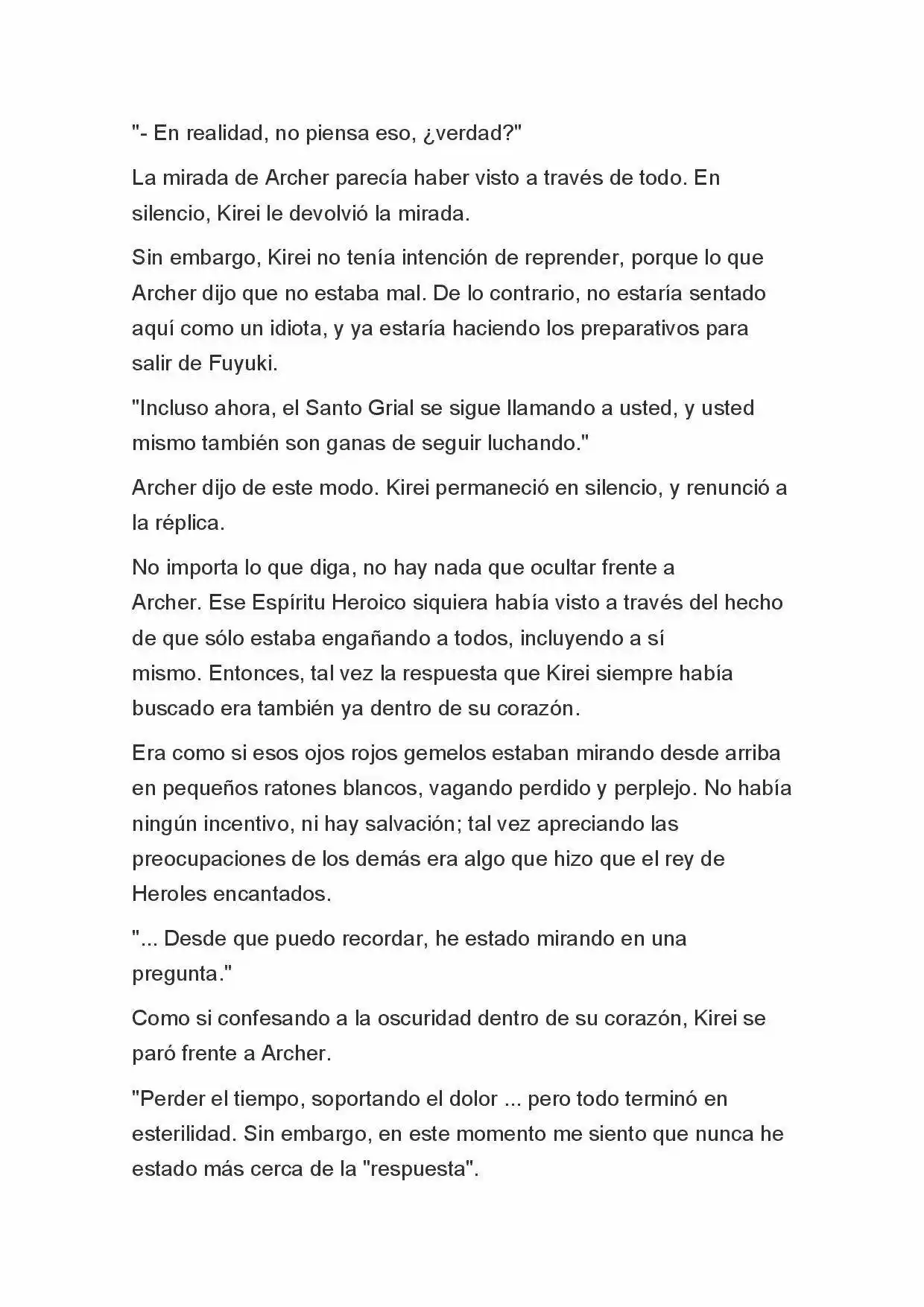 "- En realidad, no piensa eso, ¿verdad?"

La mirada de Archer parecía haber visto a través de todo. En silencio, Kirei le devolvió la mirada.

Sin embargo, Kirei no tenía intención de reprender, porque lo que Archer dijo que no estaba mal. De lo contrario, no estaría sentado aquí como un idiota, y ya estaría haciendo los preparativos para salir de Fuyuki.

"Incluso ahora, el Santo Grial se sigue llamando a usted, y usted mismo también son ganas de seguir luchando."

Archer dijo de este modo. Kirei permaneció en silencio, y renunció a la réplica.

No importa lo que diga, no hay nada que ocultar frente a Archer. Ese Espíritu Heroico siquiera había visto a través del hecho de que sólo estaba engañando a todos, incluyendo a sí mismo. Entonces, tal vez la respuesta que Kirei siempre había buscado era también ya dentro de su corazón.

Era como si esos ojos rojos gemelos estaban mirando desde arriba en pequeños ratones blancos, vagando perdido y perplejo. No había ningún incentivo, ni hay salvación; tal vez apreciando las preocupaciones de los demás era algo que hizo que el rey de Heroles encantados.

"... Desde que puedo recordar, he estado mirando en una pregunta."

Como si confesando a la oscuridad dentro de su corazón, Kirei se paró frente a Archer.

"Perder el tiempo, soportando el dolor ... pero todo terminó en esterilidad. Sin embargo, en este momento me siento que nunca he estado más cerca de la "respuesta".